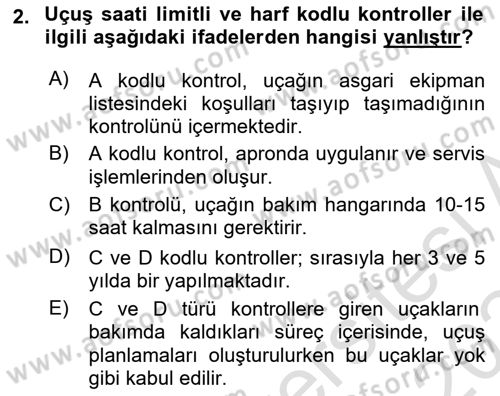 2. Uçuş saati limitli ve harf kodlu kontroller ile ilgili aşağıdaki ifadelerden hangisi yanlıştır?

A) A kodlu kontrol, uçağın asgari ekipman listesindeki koşulları taşıyıp taşımadığının kontrolünü içermektedir.

B) A kodlu kontrol, apronda uygulanır ve servis işlemlerinden oluşur.

C) B kontrolü, uçağın bakım hangarında 10-15 saat kalmasını gerektirir.

D) C ve D kodlu kontroller; sırasıyla her 3 ve 5 yılda bir yapılmaktadır.

E) C ve D türü kontrollere giren uçakların bakımda kaldıkları süreç içerisinde, uçuş planlamaları oluşturulurken bu uçaklar yok gibi kabul edilir.

www.aofsoru.com